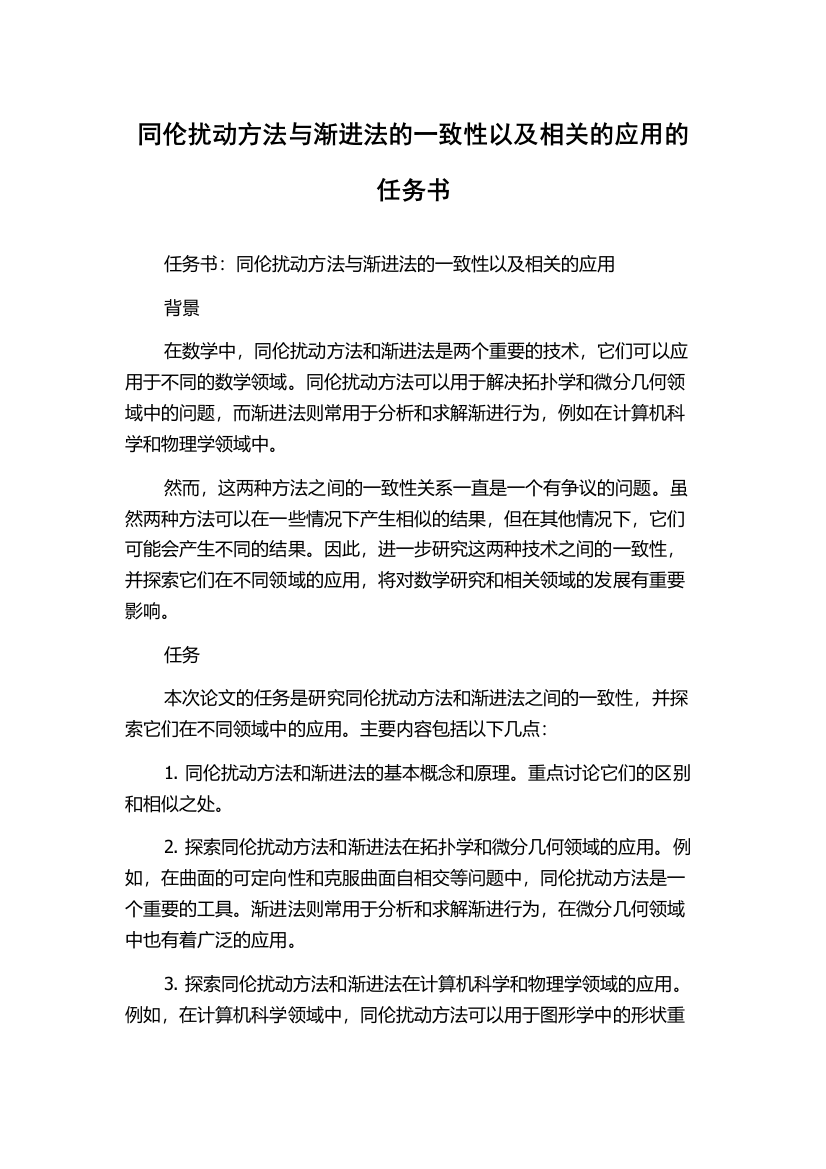 同伦扰动方法与渐进法的一致性以及相关的应用的任务书

任务书：同伦扰动方法与渐进法的一致性以及相关的应用

背景

在数学中，同伦扰动方法和渐进法是两个重要的技术，它们可以应用于不同的数学领域。同伦扰动方法可以用于解决拓扑学和微分几何领域中的问题，而渐进法则常用于分析和求解渐进行为，例如在计算机科学和物理学领域中。

然而，这两种方法之间的一致性关系一直是一个有争议的问题。虽然两种方法可以在一些情况下产生相似的结果，但在其他情况下，它们可能会产生不同的结果。因此，进一步研究这两种技术之间的一致性，并探索它们在不同领域的应用，将对数学研究和相关领域的发展有重要影响。

任务

本次论文的任务是研究同伦扰动方法和渐进法之间的一致性，并探索它们在不同领域中的应用。主要内容包括以下几点：

1. 同伦扰动方法和渐进法的基本概念和原理。重点讨论它们的区别和相似之处。

2. 探索同伦扰动方法和渐进法在拓扑学和微分几何领域的应用。例如，在曲面的可定向性和克服曲面自相交等问题中，同伦扰动方法是一个重要的工具。渐进法则常用于分析和求解渐进行为，在微分几何领域中也有着广泛的应用。

3. 探索同伦扰动方法和渐进法在计算机科学和物理学领域的应用。例如，在计算机科学领域中，同伦扰动方法可以用于图形学中的形状重